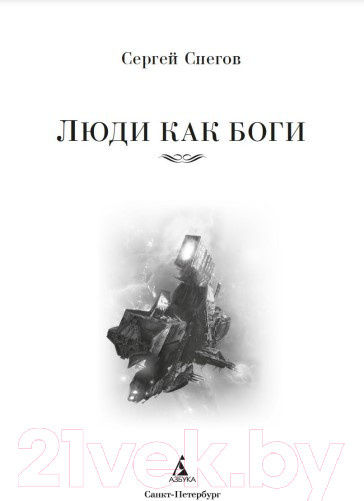 Сергей Снегов

ЛЮДИ КАК БОГИ

21vek.by

АЗБУКА

Санкт-Петербург